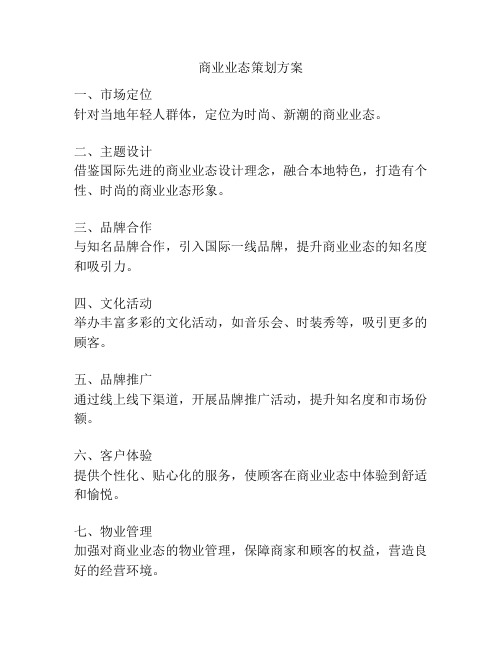 商业业态策划方案

一、市场定位
针对当地年轻人群体，定位为时尚、新潮的商业业态。

二、主题设计
借鉴国际先进的商业业态设计理念，融合本地特色，打造有个性、时尚的商业业态形象。

三、品牌合作
与知名品牌合作，引入国际一线品牌，提升商业业态的知名度和吸引力。

四、文化活动
举办丰富多彩的文化活动，如音乐会、时装秀等，吸引更多的顾客。

五、品牌推广
通过线上线下渠道，开展品牌推广活动，提升知名度和市场份额。

六、客户体验
提供个性化、贴心化的服务，使顾客在商业业态中体验到舒适和愉悦。

七、物业管理
加强对商业业态的物业管理，保障商家和顾客的权益，营造良好的经营环境。